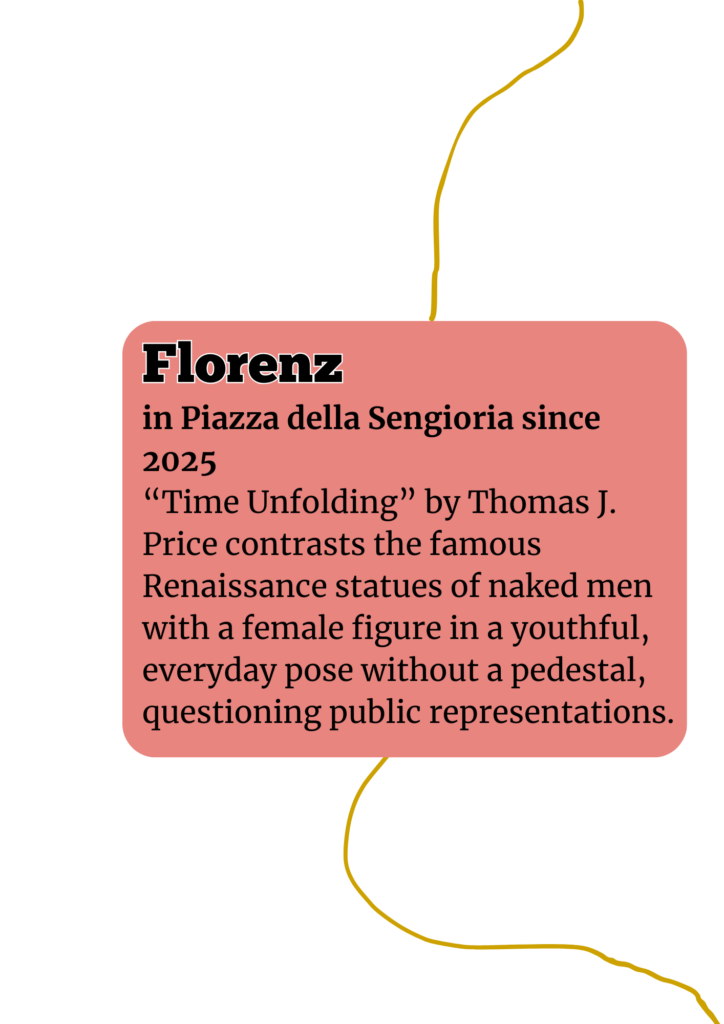 Florenz

in Piazza della Sengioria since 2025

"Time Unfolding" by Thomas J. Price contrasts the famous Renaissance statues of naked men with a female figure in a youthful, everyday pose without a pedestal, questioning public representations.